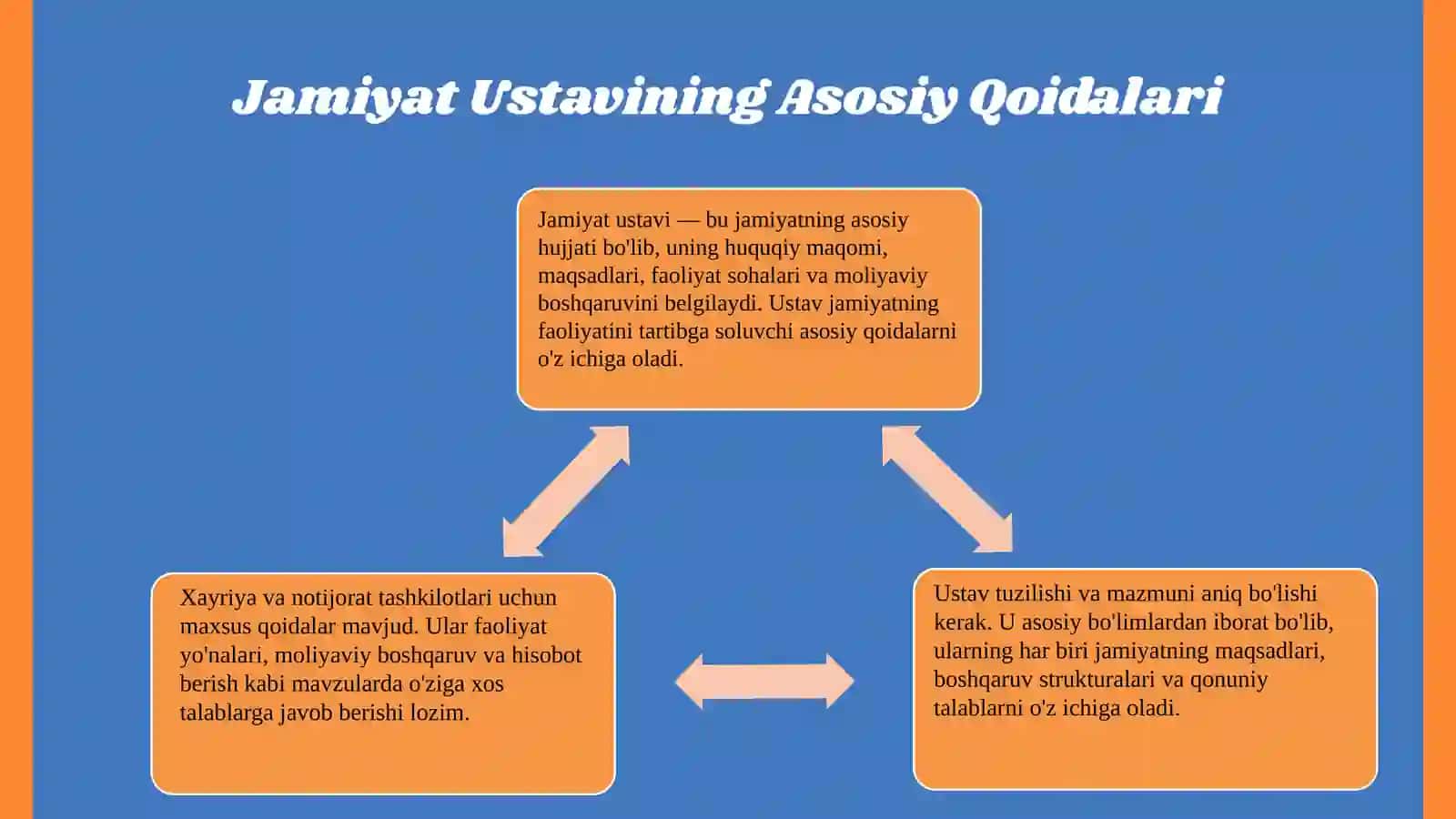 Jamiyat Ustavining Asosiy Qoidalari

Jamiyat ustavi — bu jamiyatning asosiy hujjati bo'lib, uning huquqiy maqomi, maqsadlari, faoliyat sohalari va moliyaviy boshqaruvini belgilaydi. Ustav jamiyatning faoliyatini tartibga soluvchi asosiy qoidalarni o'z ichiga oladi.

Xayriya va notijorat tashkilotlari uchun maxsus qoidalar mavjud. Ular faoliyat yo'nalari, moliyaviy boshqaruv va hisobot berish kabi mavzularda o'ziga xos talablarga javob berishi lozim.

Ustav tuzilishi va mazmuni aniq bo'lishi kerak. U asosiy bo'limlardan iborat bo'lib, ularning har biri jamiyatning maqsadlari, boshqaruv strukturalari va qonuniy talablarni o'z ichiga oladi.